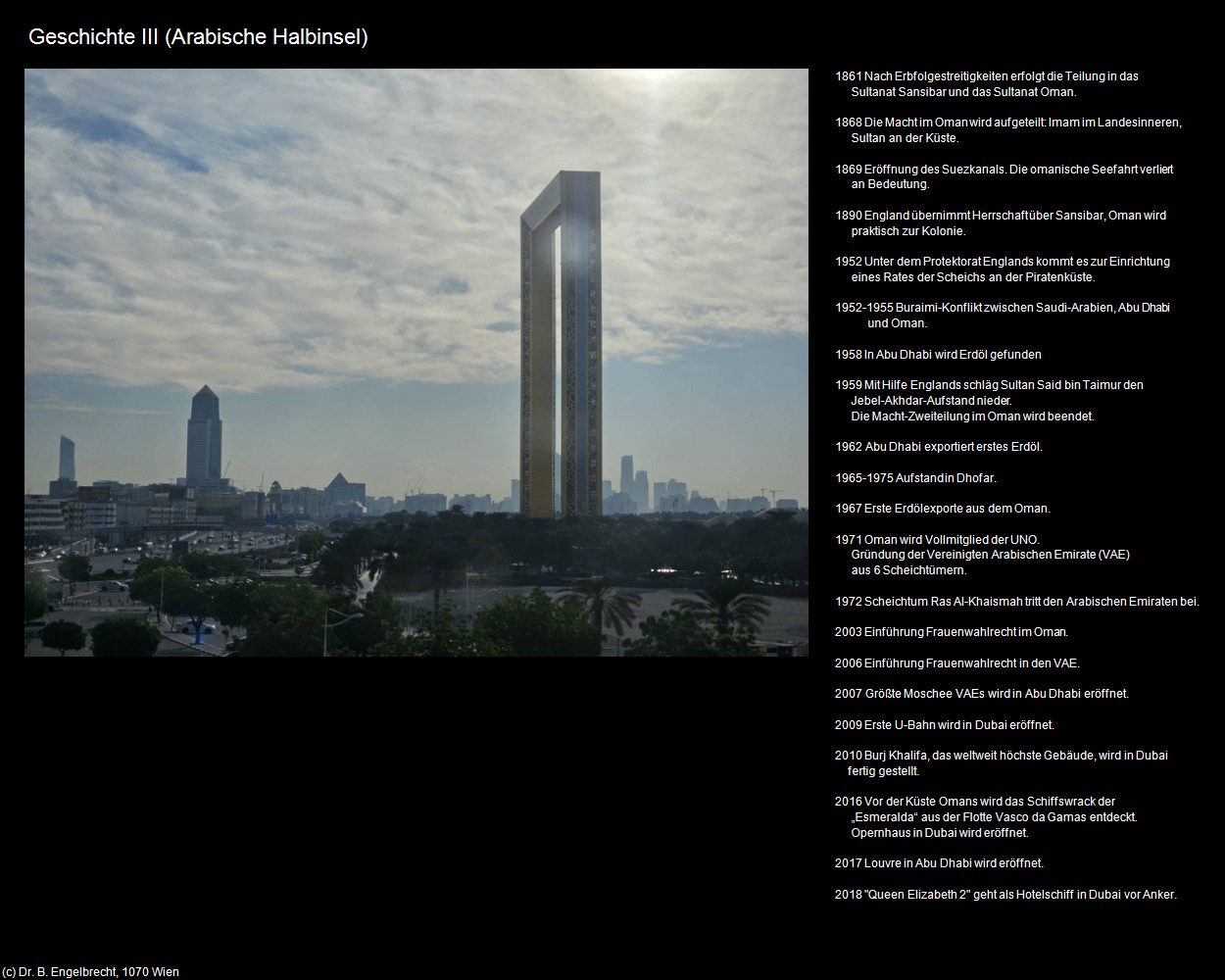 Geschichte III (Arabische Halbinsel)

1861 Nach Erbfolgestreitigkeiten erfolgt die Teilung in das Sultanat Sansibar und das Sultanat Oman.

1868 Die Macht im Oman wird aufgeteilt: Imam im Landesinneren, Sultan an der Küste.

1869 Eröffnung des Suezkanals. Die omanische Seefahrt verliert an Bedeutung.

1890 England übernimmt Herrschaft über Sansibar, Oman wird praktisch zur Kolonie.

1952 Unter dem Protektorat Englands kommt es zur Einrichtung eines Rates der Scheichs an der Piratenküste.

1952-1955 Buraimi-Konflikt zwischen Saudi-Arabien, Abu Dhabi und Oman.

1958 In Abu Dhabi wird Erdöl gefunden

1959 Mit Hilfe Englands schläg Sultan Said bin Taimur den Jebel-Akhdar-Aufstand nieder. Die Macht-Zweiteilung im Oman wird beendet.

1962 Abu Dhabi exportiert erstes Erdöl.

1965-1975 Aufstand in Dhofar.

1967 Erste Erdölexporte aus dem Oman.

1971 Oman wird Vollmitglied der UNO. Gründung der Vereinigten Arabischen Emirate (VAE) aus 6 Scheichtümern.

1972 Scheichtum Ras Al-Khaismah tritt den Arabischen Emiraten bei.

2003 Einführung Frauenwahlrecht im Oman.

2006 Einführung Frauenwahlrecht in den VAE.

2007 Größte Moschee VAEs wird in Abu Dhabi eröffnet.

2009 Erste U-Bahn wird in Dubai eröffnet.

2010 Burj Khalifa, das weltweit höchste Gebäude, wird in Dubai fertig gestellt.

2016 Vor der Küste Omans wird das Schiffswrack der „Esmeralda“ aus der Flotte Vasco da Gamas entdeckt. Opernhaus in Dubai wird eröffnet.

2017 Louvre in Abu Dhabi wird eröffnet.

2018 "Queen Elizabeth 2" geht als Hotelschiff in Dubai vor Anker.

(c) Dr. B. Engelbrecht, 1070 Wien